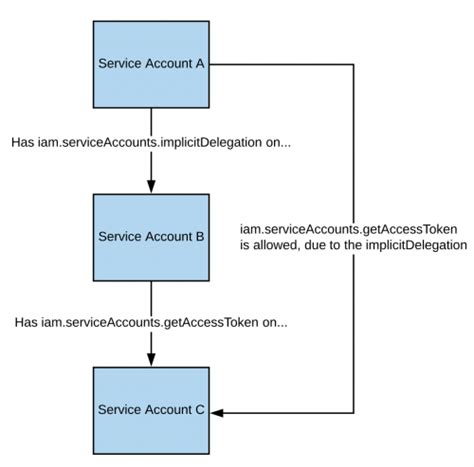 Service Account A

Has iam.serviceAccounts.implicitDelegation on...

Service Account B

iam.serviceAccounts.getAccessToken is allowed, due to the implicitDelegation

Has iam.serviceAccounts.getAccessToken on...

Service Account C